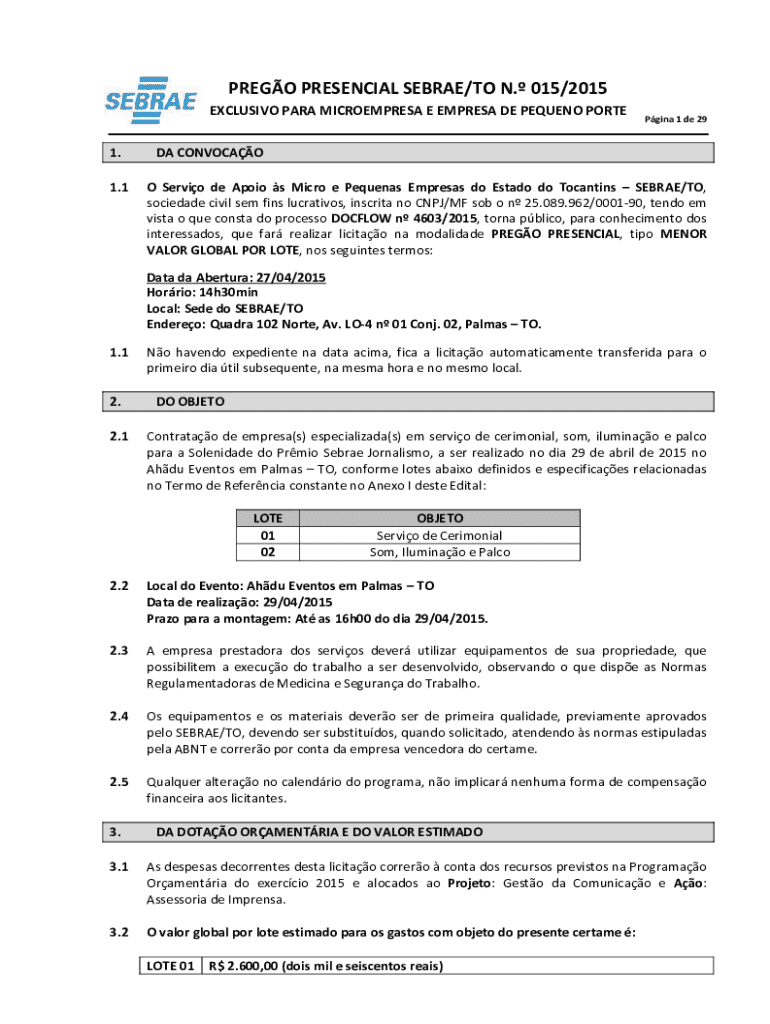 SEBRAE

PREGÃO PRESENCIAL SEBRAE/TO N.º 015/2015

EXCLUSIVO PARA MICROEMPRESA E EMPRESA DE PEQUENO PORTE

Página 1 de 29

1. DA CONVOCAÇÃO

1.1 O Serviço de Apoio às Micro e Pequenas Empresas do Estado do Tocantins – SEBRAE/TO, sociedade civil sem fins lucrativos, inscrita no CNPJ/MF sob o nº 25.089.962/0001-90, tendo em vista o que consta do processo DOCFLOW nº 4603/2015, torna público, para conhecimento dos interessados, que fará realizar licitação na modalidade PREGÃO PRESENCIAL, tipo MENOR VALOR GLOBAL POR LOTE, nos seguintes termos:

Data da Abertura: 27/04/2015
Horário: 14h30min
Local: Sede do SEBRAE/TO
Endereço: Quadra 102 Norte, Av. LO-4 nº 01 Conj. 02, Palmas – TO.

1.1 Não havendo expediente na data acima, fica a licitação automaticamente transferida para o primeiro dia útil subsequente, na mesma hora e no mesmo local.

2. DO OBJETO

2.1 Contratação de empresa(s) especializada(s) em serviço de cerimonial, som, iluminação e palco para a Solenidade do Prêmio Sebrae Jornalismo, a ser realizado no dia 29 de abril de 2015 no Ahãdu Eventos em Palmas – TO, conforme lotes abaixo definidos e especificações relacionadas no Termo de Referência constante no Anexo I deste Edital:

| LOTE | OBJETO |
|---|---|
| 01 | Serviço de Cerimonial |
| 02 | Som, Iluminação e Palco |

2.2 Local do Evento: Ahãdu Eventos em Palmas – TO
Data de realização: 29/04/2015
Prazo para a montagem: Até as 16h00 do dia 29/04/2015.

2.3 A empresa prestadora dos serviços deverá utilizar equipamentos de sua propriedade, que possibilitem a execução do trabalho a ser desenvolvido, observando o que dispõe as Normas Regulamentadoras de Medicina e Segurança do Trabalho.

2.4 Os equipamentos e os materiais deverão ser de primeira qualidade, previamente aprovados pelo SEBRAE/TO, devendo ser substituídos, quando solicitado, atendendo às normas estipuladas pela ABNT e correrão por conta da empresa vencedora do certame.

2.5 Qualquer alteração no calendário do programa, não implicará nenhuma forma de compensação financeira aos licitantes.

3. DA DOTAÇÃO ORÇAMENTÁRIA E DO VALOR ESTIMADO

3.1 As despesas decorrentes desta licitação correrão à conta dos recursos previstos na Programação Orçamentária do exercício 2015 e alocados ao Projeto: Gestão da Comunicação e Ação: Assessoria de Imprensa.

3.2 O valor global por lote estimado para os gastos com objeto do presente certame é:

| LOTE 01 | R$ 2.600,00 (dois mil e seiscentos reais) |
|---|---|